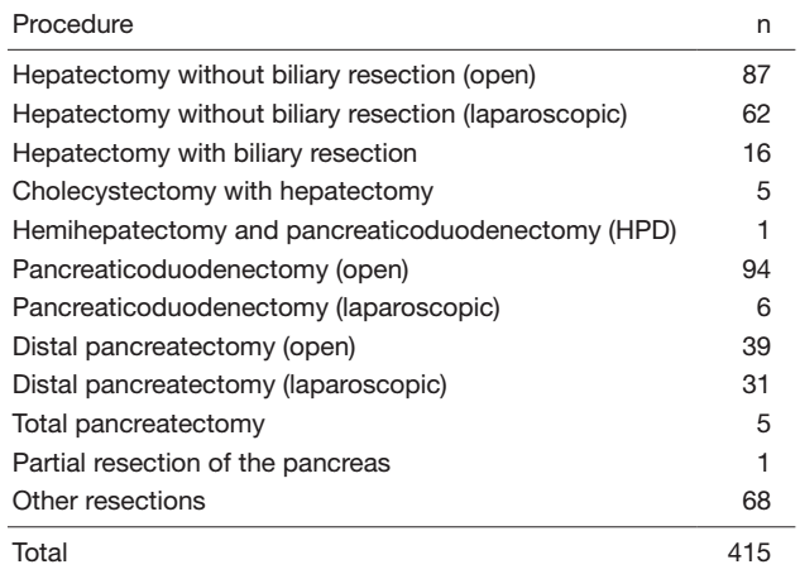 | Procedure | n |
|---|---|
| Hepatectomy without biliary resection (open) | 87 |
| Hepatectomy without biliary resection (laparoscopic) | 62 |
| Hepatectomy with biliary resection | 16 |
| Cholecystectomy with hepatectomy | 5 |
| Hemihepatectomy and pancreaticoduodenectomy (HPD) | 1 |
| Pancreaticoduodenectomy (open) | 94 |
| Pancreaticoduodenectomy (laparoscopic) | 6 |
| Distal pancreatectomy (open) | 39 |
| Distal pancreatectomy (laparoscopic) | 31 |
| Total pancreatectomy | 5 |
| Partial resection of the pancreas | 1 |
| Other resections | 68 |
| Total | 415 |